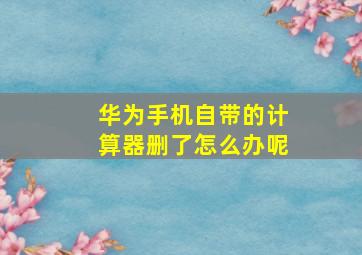 华为手机自带的计算器删了怎么办呢